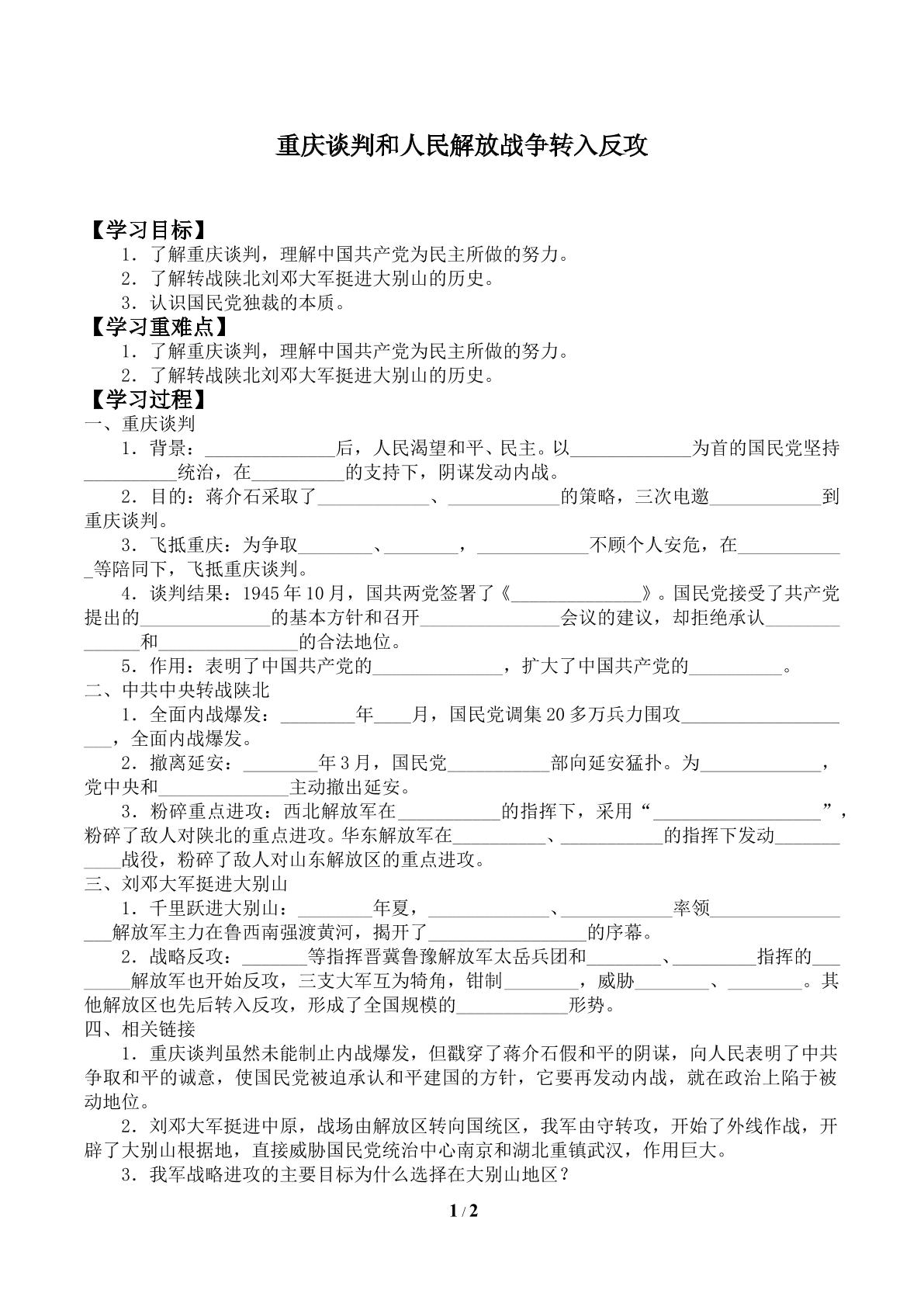 重庆谈判和人民解放战争转入反攻

【学习目标】

1．了解重庆谈判，理解中国共产党为民主所做的努力。

2．了解转战陕北刘邓大军挺进大别山的历史。

3．认识国民党独裁的本质。

【学习重难点】

1．了解重庆谈判，理解中国共产党为民主所做的努力。

2．了解转战陕北刘邓大军挺进大别山的历史。

【学习过程】

一、重庆谈判

1．背景：____后，人民渴望和平、民主。以____为首的国民党坚持____统治，在____的支持下，阴谋发动内战。

2．目的：蒋介石采取了____、____的策略，三次电邀____到重庆谈判。

3．飞抵重庆：为争取____、____，____不顾个人安危，在____等陪同下，飞抵重庆谈判。

4．谈判结果：1945年10月，国共两党签署了《____》。国民党接受了共产党提出的____的基本方针和召开____会议的建议，却拒绝承认____和____的合法地位。

5．作用：表明了中国共产党的____，扩大了中国共产党的____。

二、中共中央转战陕北

1．全面内战爆发：____年____月，国民党调集20多万兵力围攻____，全面内战爆发。

2．撤离延安：____年3月，国民党____部向延安猛扑。为____，党中央和____主动撤出延安。

3．粉碎重点进攻：西北解放军在____的指挥下，采用“____”，粉碎了敌人对陕北的重点进攻。华东解放军在____、____的指挥下发动____战役，粉碎了敌人对山东解放区的重点进攻。

三、刘邓大军挺进大别山

1．千里跃进大别山：____年夏，____、____率领____解放军主力在鲁西南强渡黄河，揭开了____的序幕。

2．战略反攻：____等指挥晋冀鲁豫解放军太岳兵团和____、____指挥的____解放军也开始反攻，三支大军互为犄角，钳制____，威胁____、____。其他解放区也先后转入反攻，形成了全国规模的____形势。

四、相关链接

1．重庆谈判虽然未能制止内战爆发，但戳穿了蒋介石假和平的阴谋，向人民表明了中共争取和平的诚意，使国民党被迫承认和平建国的方针，它要再发动内战，就在政治上陷于被动地位。

2．刘邓大军挺进中原，战场由解放区转向国统区，我军由守转攻，开始了外线作战，开辟了大别山根据地，直接威胁国民党统治中心南京和湖北重镇武汉，作用巨大。

3．我军战略进攻的主要目标为什么选择在大别山地区？

1 / 2